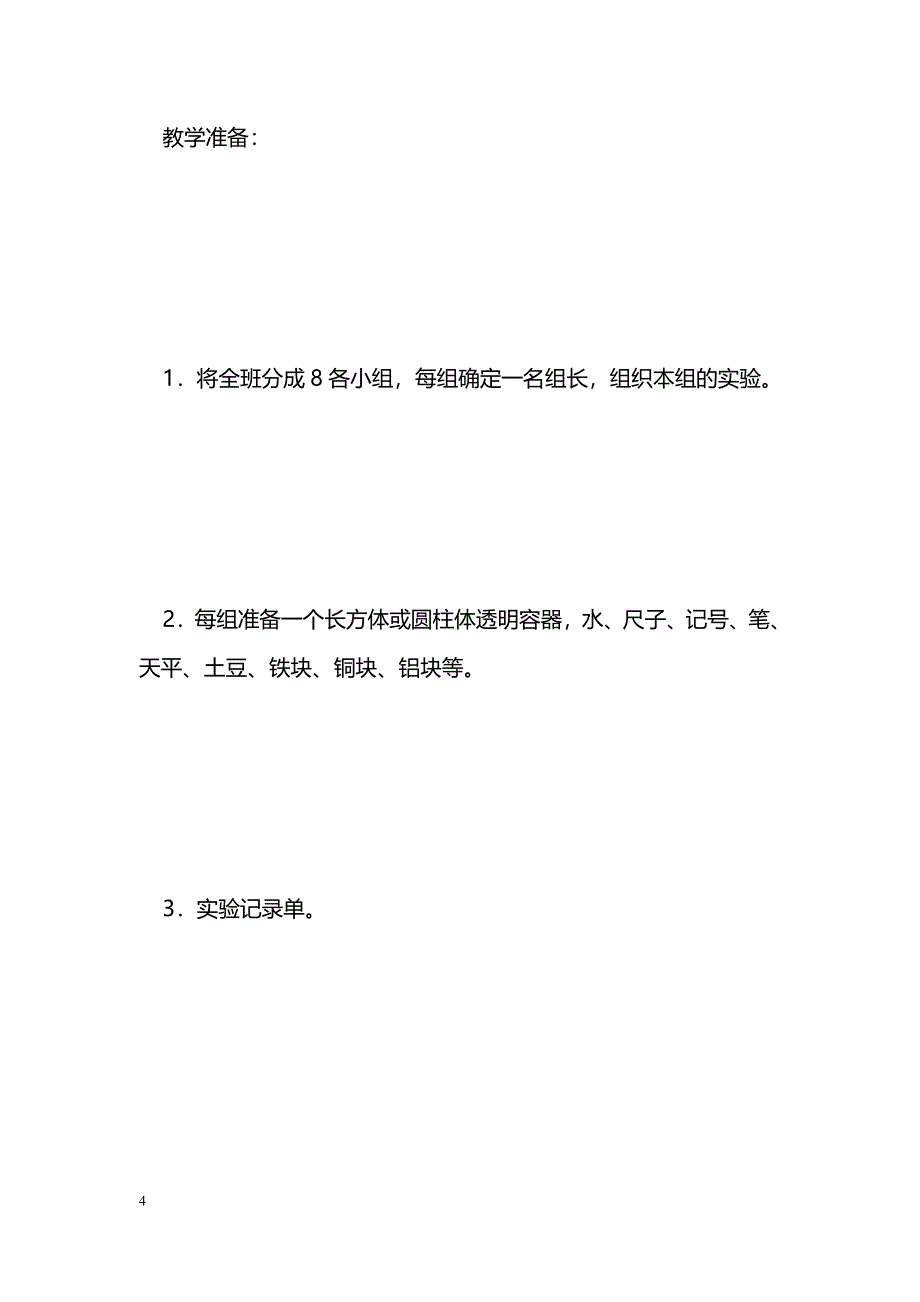 教学准备：

1．将全班分成 8 各小组，每组确定一名组长，组织本组的实验。

2．每组准备一个长方体或圆柱体透明容器，水、尺子、记号、笔、天平、土豆、铁块、铜块、铝块等。

3．实验记录单。

4